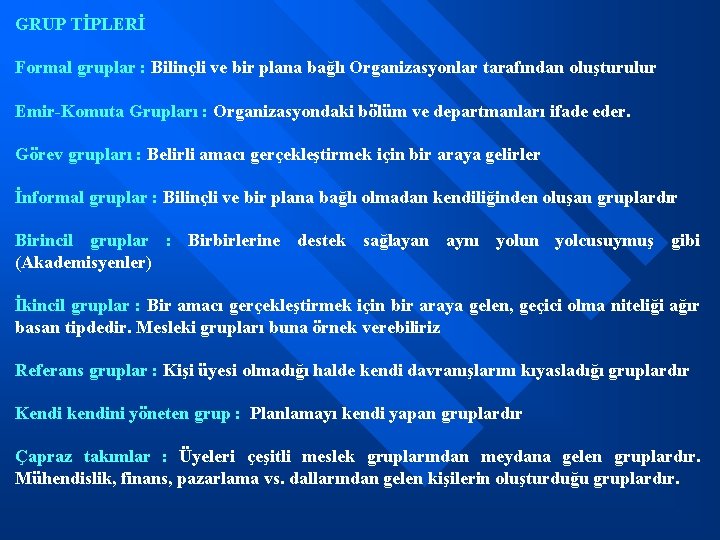 GRUP TİPLERİ

Formal gruplar : Bilinçli ve bir plana bağlı Organizasyonlar tarafından oluşturulur

Emir-Komuta Grupları : Organizasyondaki bölüm ve departmanları ifade eder.

Görev grupları : Belirli amacı gerçekleştirmek için bir araya gelirler

İnformal gruplar : Bilinçli ve bir plana bağlı olmadan kendiliğinden oluşan gruplardır

Birincil gruplar : Birbirlerine destek sağlayan aynı yolun yolcusuymuş gibi (Akademisyenler)

İkincil gruplar : Bir amacı gerçekleştirmek için bir araya gelen, geçici olma niteliği ağır basan tipdedir. Mesleki grupları buna örnek verebiliriz

Referans gruplar : Kişi üyesi olmadığı halde kendi davranışlarını kıyasladığı gruplardır

Kendi kendini yöneten grup : Planlamayı kendi yapan gruplardır

Çapraz takımlar : Üyeleri çeşitli meslek gruplarından meydana gelen gruplardır. Mühendislik, finans, pazarlama vs. dallarından gelen kişilerin oluşturduğu gruplardır.